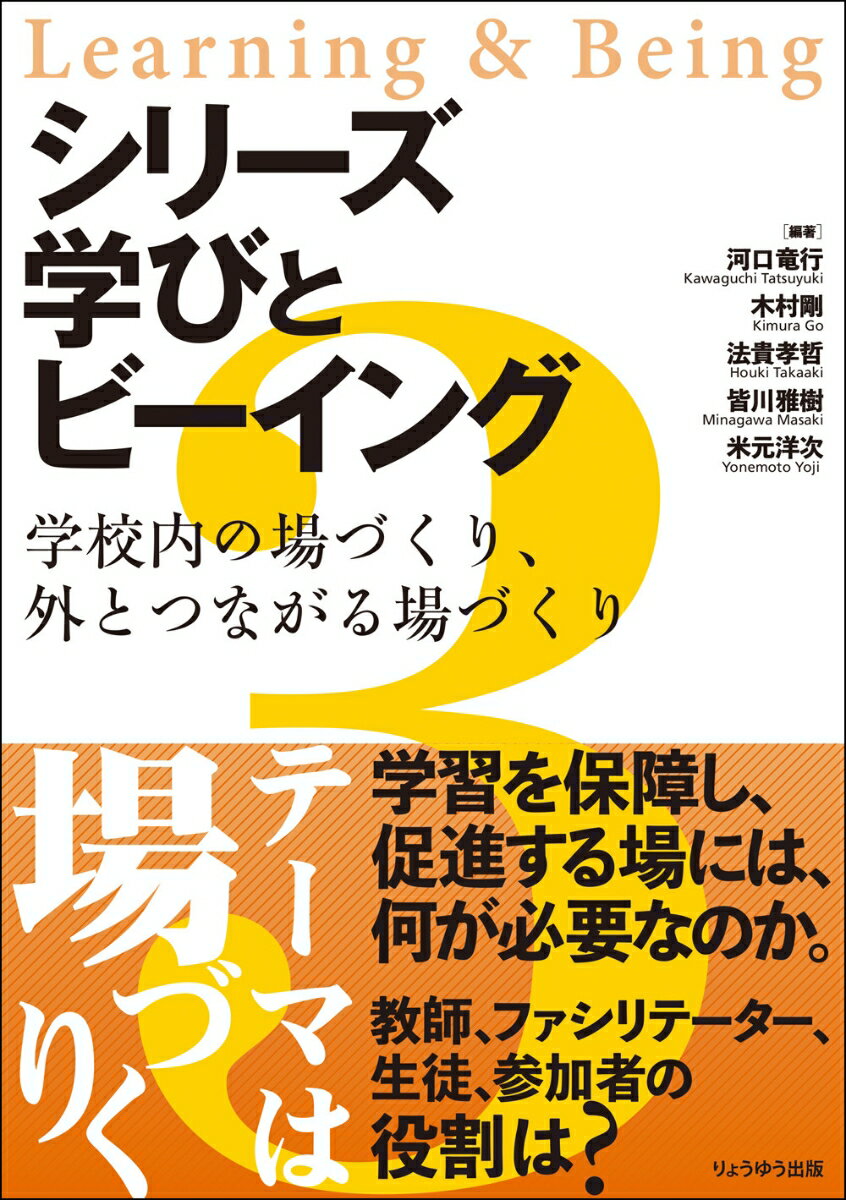 Learning & Being

シリーズ
学びと
ビーイング

［編著］
河口竜行
Kawaguchi Tatsuyuki
木村剛
Kimura Go
法貴孝哲
Houki Takaaki
皆川雅樹
Minagawa Masaki
米元洋次
Yonemoto Yoji

学校内の場づくり、
外とつながる場づくり

3

テーマは
場づくり

学習を保障し、
促進する場には、
何が必要なのか。

教師、ファシリテーター、
生徒、参加者の
役割は？

りょうゆう出版